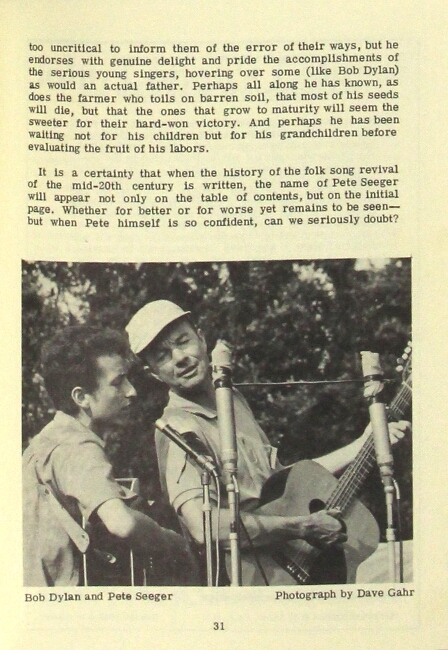 too uncritical to inform them of the error of their ways, but he endorses with genuine delight and pride the accomplishments of the serious young singers, hovering over some (like Bob Dylan) as would an actual father. Perhaps all along he has known, as does the farmer who toils on barren soil, that most of his seeds will die, but that the ones that grow to maturity will seem the sweeter for their hard-won victory. And perhaps he has been waiting not for his children but for his grandchildren before evaluating the fruit of his labors.

It is a certainty that when the history of the folk song revival of the mid-20th century is written, the name of Pete Seeger will appear not only on the table of contents, but on the initial page. Whether for better or for worse yet remains to be seen—but when Pete himself is so confident, can we seriously doubt?

Bob Dylan and Pete Seeger

Photograph by Dave Gahr

31